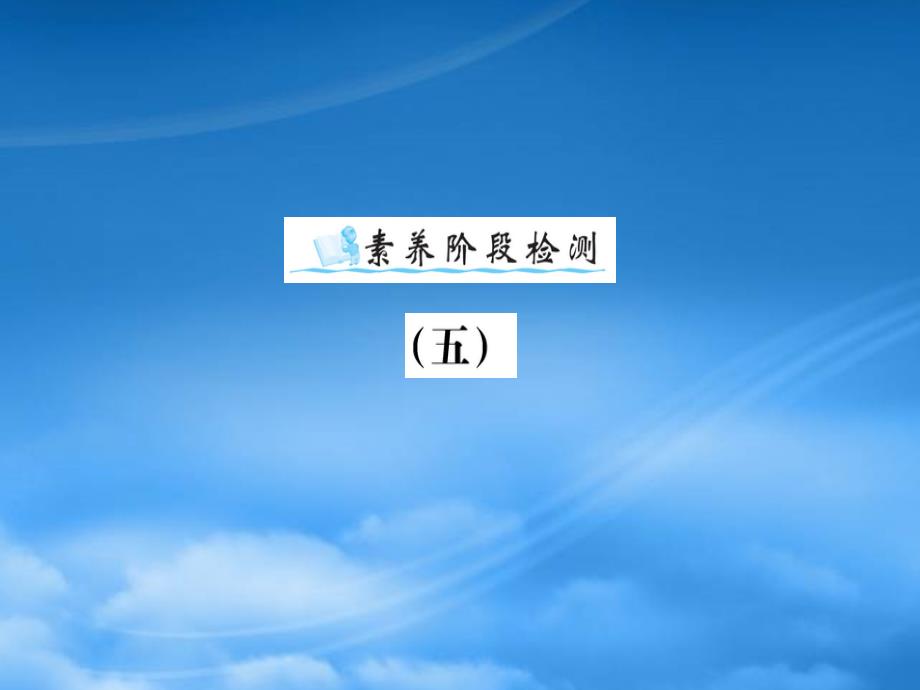 素养阶段检测

(五)